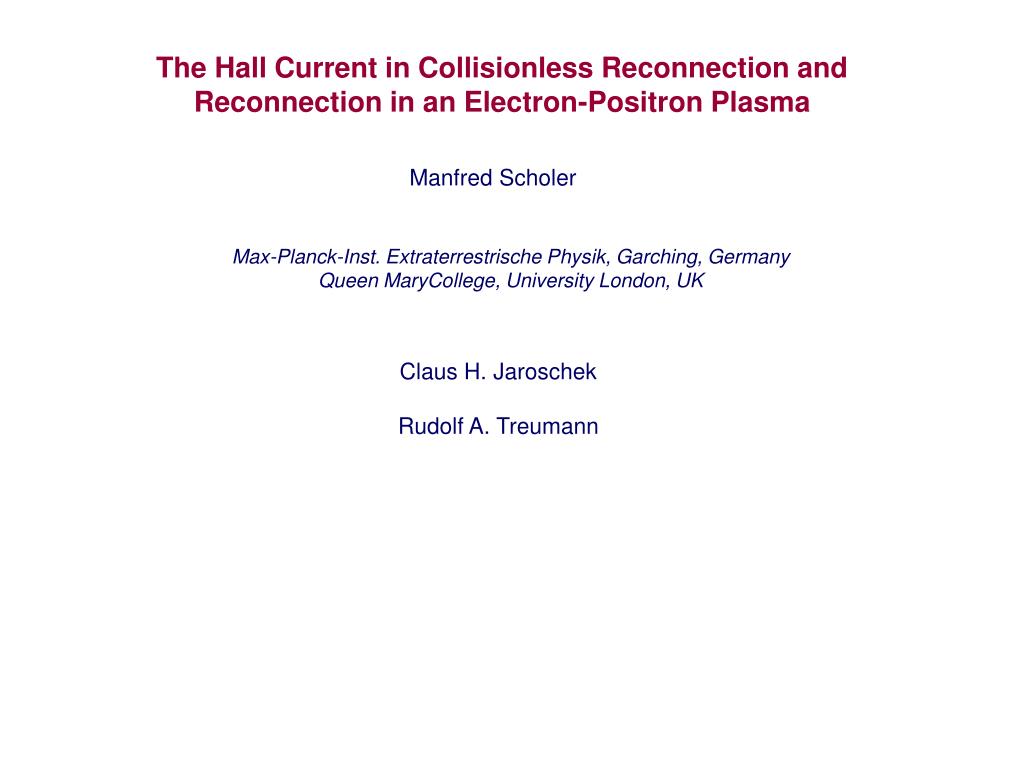 The Hall Current in Collisionless Reconnection and Reconnection in an Electron-Positron Plasma

Manfred Scholer

Max-Planck-Inst. Extraterrestrische Physik, Garching, Germany
Queen MaryCollege, University London, UK

Claus H. Jaroschek

Rudolf A. Treumann